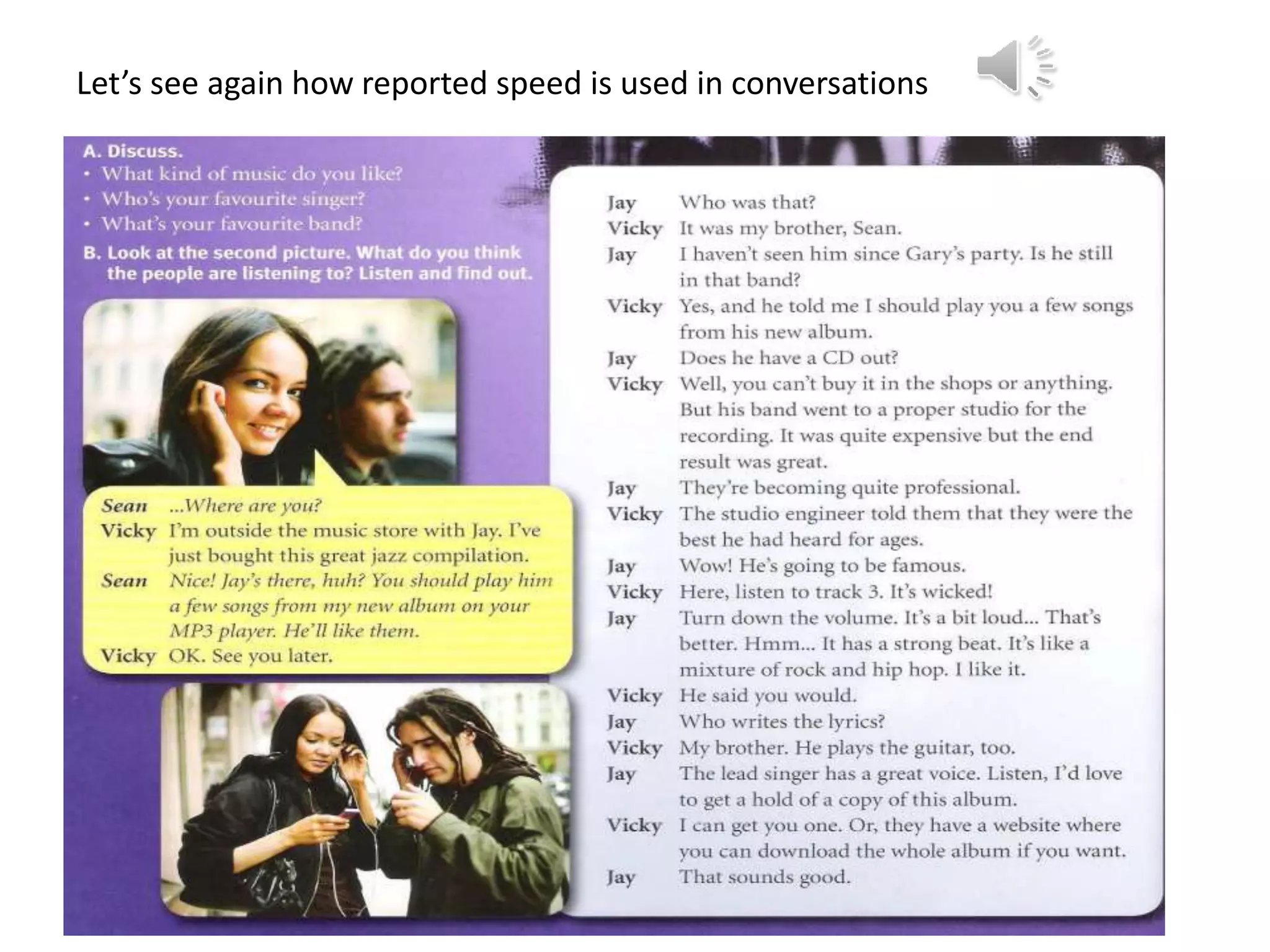 Let's see again how reported speed is used in conversations

A. Discuss.
• What kind of music do you like?
• Who's your favourite singer?
• What's your favourite band?

B. Look at the second picture. What do you think the people are listening to? Listen and find out.

Sean ...Where are you?
Vicky I'm outside the music store with Jay. I've just bought this great jazz compilation.
Sean Nice! Jay's there, huh? You should play him a few songs from my new album on your MP3 player. He'll like them.
Vicky OK. See you later.

Jay Who was that?
Vicky It was my brother, Sean.
Jay I haven't seen him since Gary's party. Is he still in that band?
Vicky Yes, and he told me I should play you a few songs from his new album.
Jay Does he have a CD out?
Vicky Well, you can't buy it in the shops or anything. But his band went to a proper studio for the recording. It was quite expensive but the end result was great.
Jay They're becoming quite professional.
Vicky The studio engineer told them that they were the best he had heard for ages.
Jay Wow! He's going to be famous.
Vicky Here, listen to track 3. It's wicked!
Jay Turn down the volume. It's a bit loud... That's better. Hmm... It has a strong beat. It's like a mixture of rock and hip hop. I like it.
Vicky He said you would.
Jay Who writes the lyrics?
Vicky My brother. He plays the guitar, too.
Jay The lead singer has a great voice. Listen, I'd love to get a hold of a copy of this album.
Vicky I can get you one. Or, they have a website where you can download the whole album if you want.
Jay That sounds good.